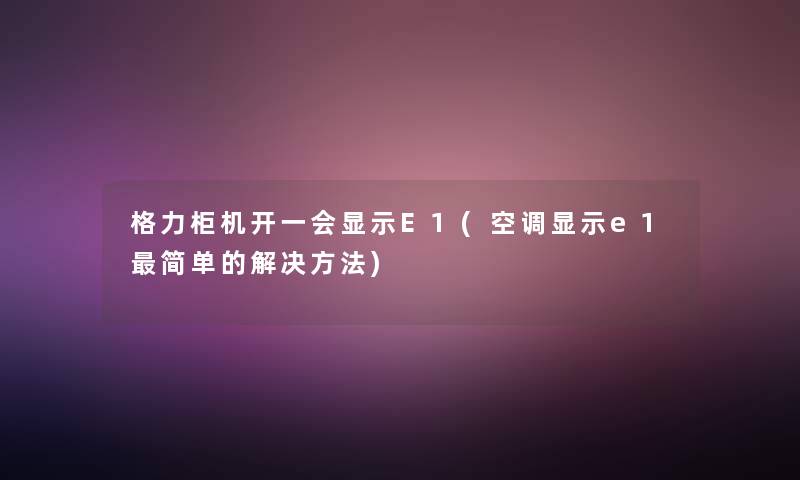 格力柜机开一会显示E1（空调显示e1最简单的解决方法）